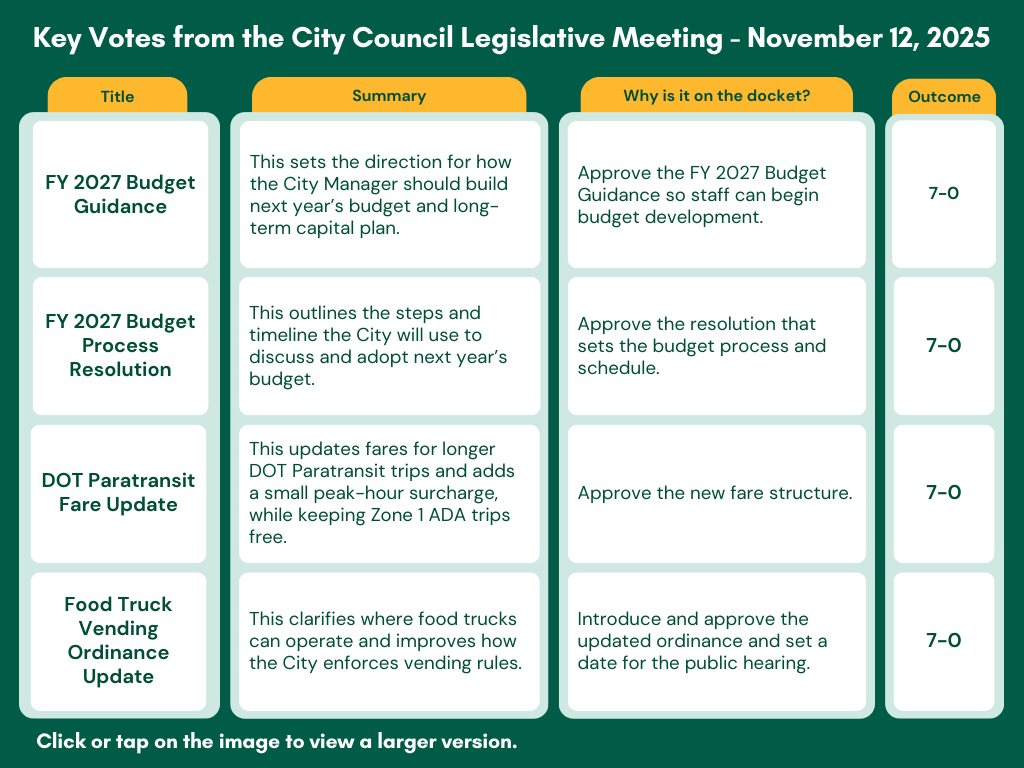 Key Votes from the City Council Legislative Meeting - November 12, 2025

| Title | Summary | Why is it on the docket? | Outcome |
|---|---|---|---|
| FY 2027 Budget Guidance | This sets the direction for how the City Manager should build next year's budget and long-term capital plan. | Approve the FY 2027 Budget Guidance so staff can begin budget development. | 7-0 |
| FY 2027 Budget Process Resolution | This outlines the steps and timeline the City will use to discuss and adopt next year's budget. | Approve the resolution that sets the budget process and schedule. | 7-0 |
| DOT Paratransit Fare Update | This updates fares for longer DOT Paratransit trips and adds a small peak-hour surcharge, while keeping Zone 1 ADA trips free. | Approve the new fare structure. | 7-0 |
| Food Truck Vending Ordinance Update | This clarifies where food trucks can operate and improves how the City enforces vending rules. | Introduce and approve the updated ordinance and set a date for the public hearing. | 7-0 |

Click or tap on the image to view a larger version.